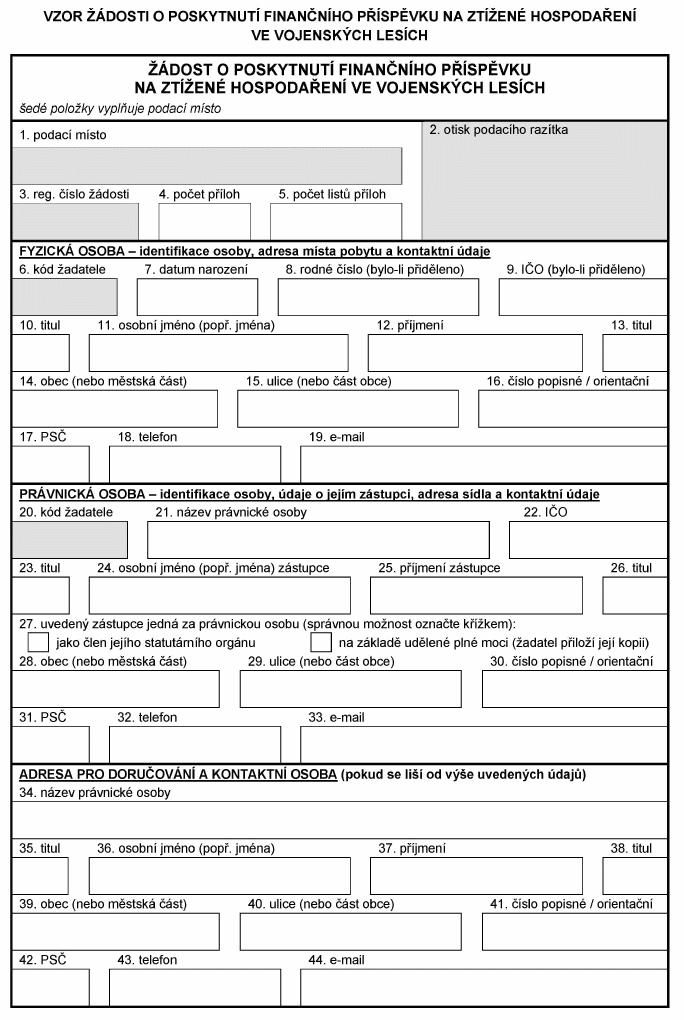 VZOR ŽÁDOSTI O POSKYTNUTÍ FINANČNÍHO PŘÍSPĚVKU NA ZTÍŽENÉ HOSPODAŘENÍ VE VOJENSKÝCH LESÍCH

ŽÁDOST O POSKYTNUTÍ FINANČNÍHO PŘÍSPĚVKU NA ZTÍŽENÉ HOSPODAŘENÍ VE VOJENSKÝCH LESÍCH

šedé položky vyplňuje podací místo

1. podací místo

2. otisk podacího razítka

3. reg. číslo žádosti

4. počet příloh

5. počet listů příloh

FYZICKÁ OSOBA – identifikace osoby, adresa místa pobytu a kontaktní údaje

6. kód žadatele

7. datum narození

8. rodné číslo (bylo-li přiděleno)

9. IČO (bylo-li přiděleno)

10. titul

11. osobní jméno (popř. jména)

12. příjmení

13. titul

14. obec (nebo městská část)

15. ulice (nebo část obce)

16. číslo popisné / orientační

17. PSČ

18. telefon

19. e-mail

PRÁVNICKÁ OSOBA – identifikace osoby, údaje o jejím zástupci, adresa sídla a kontaktní údaje

20. kód žadatele

21. název právnické osoby

22. IČO

23. titul

24. osobní jméno (popř. jména) zástupce

25. příjmení zástupce

26. titul

27. uvedený zástupce jedná za právnickou osobu (správnou možnost označte křížkem):

jako člen jejího statutárního orgánu

na základě udělené plné moci (žadatel přiloží její kopii)

28. obec (nebo městská část)

29. ulice (nebo část obce)

30. číslo popisné / orientační

31. PSČ

32. telefon

33. e-mail

ADRESA PRO DORUČOVÁNÍ A KONTAKTNÍ OSOBA (pokud se liší od výše uvedených údajů)

34. název právnické osoby

35. titul

36. osobní jméno (popř. jména)

37. příjmení

38. titul

39. obec (nebo městská část)

40. ulice (nebo část obce)

41. číslo popisné / orientační

42. PSČ

43. telefon

44. e-mail